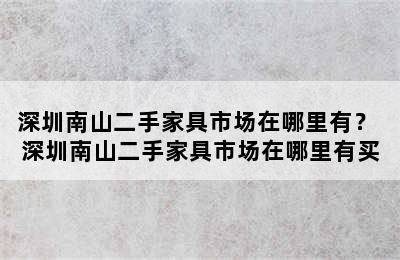 深圳南山二手家具市场在哪里有？
深圳南山二手家具市场在哪里有买